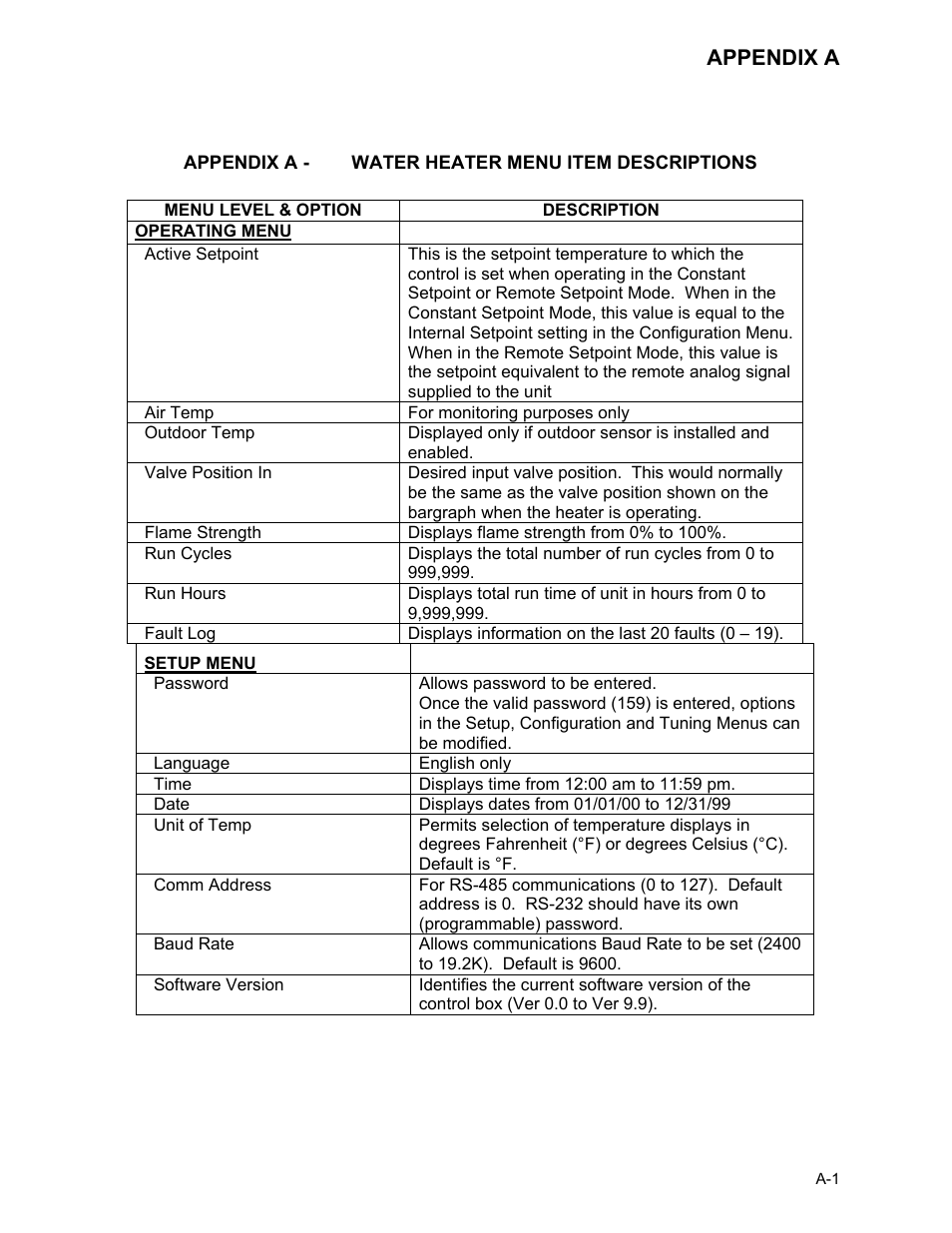 APPENDIX A

APPENDIX A - WATER HEATER MENU ITEM DESCRIPTIONS

| MENU LEVEL & OPTION | DESCRIPTION |
|---|---|
| OPERATING MENU | |
| Active Setpoint | This is the setpoint temperature to which the control is set when operating in the Constant Setpoint or Remote Setpoint Mode. When in the Constant Setpoint Mode, this value is equal to the Internal Setpoint setting in the Configuration Menu. When in the Remote Setpoint Mode, this value is the setpoint equivalent to the remote analog signal supplied to the unit |
| Air Temp | For monitoring purposes only |
| Outdoor Temp | Displayed only if outdoor sensor is installed and enabled. |
| Valve Position In | Desired input valve position. This would normally be the same as the valve position shown on the bargraph when the heater is operating. |
| Flame Strength | Displays flame strength from 0% to 100%. |
| Run Cycles | Displays the total number of run cycles from 0 to 999,999. |
| Run Hours | Displays total run time of unit in hours from 0 to 9,999,999. |
| Fault Log | Displays information on the last 20 faults (0 – 19). |

| SETUP MENU | |
|---|---|
| Password | Allows password to be entered. Once the valid password (159) is entered, options in the Setup, Configuration and Tuning Menus can be modified. |
| Language | English only |
| Time | Displays time from 12:00 am to 11:59 pm. |
| Date | Displays dates from 01/01/00 to 12/31/99 |
| Unit of Temp | Permits selection of temperature displays in degrees Fahrenheit (°F) or degrees Celsius (°C). Default is °F. |
| Comm Address | For RS-485 communications (0 to 127). Default address is 0. RS-232 should have its own (programmable) password. |
| Baud Rate | Allows communications Baud Rate to be set (2400 to 19.2K). Default is 9600. |
| Software Version | Identifies the current software version of the control box (Ver 0.0 to Ver 9.9). |

A-1